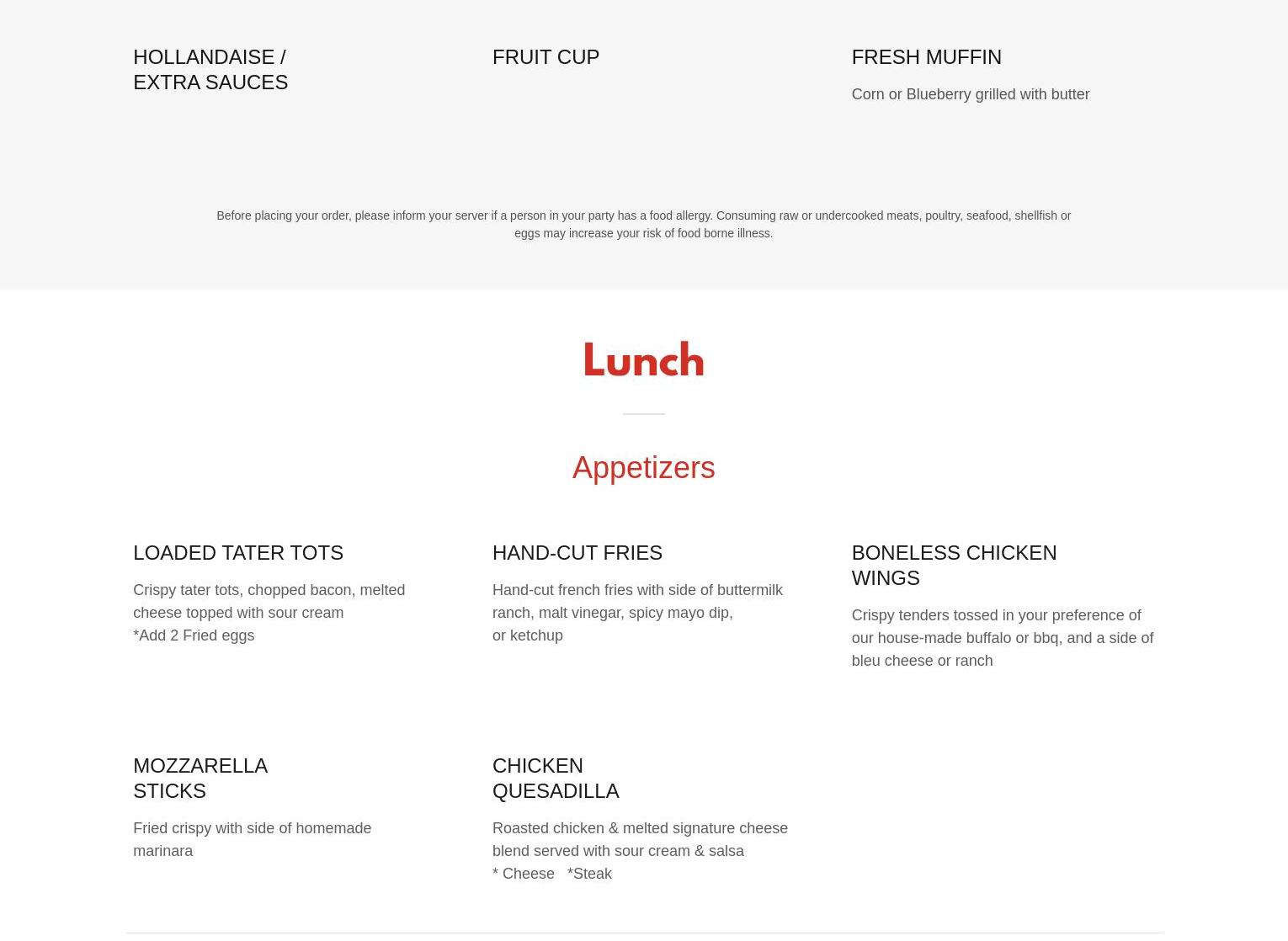 HOLLANDAISE / EXTRA SAUCES

FRUIT CUP

FRESH MUFFIN

Corn or Blueberry grilled with butter

Before placing your order, please inform your server if a person in your party has a food allergy. Consuming raw or undercooked meats, poultry, seafood, shellfish or eggs may increase your risk of food borne illness.

Lunch

Appetizers

LOADED TATER TOTS

Crispy tater tots, chopped bacon, melted cheese topped with sour cream
*Add 2 Fried eggs

HAND-CUT FRIES

Hand-cut french fries with side of buttermilk ranch, malt vinegar, spicy mayo dip,
or ketchup

BONELESS CHICKEN WINGS

Crispy tenders tossed in your preference of our house-made buffalo or bbq, and a side of bleu cheese or ranch

MOZZARELLA STICKS

Fried crispy with side of homemade marinara

CHICKEN QUESADILLA

Roasted chicken & melted signature cheese blend served with sour cream & salsa
* Cheese *Steak